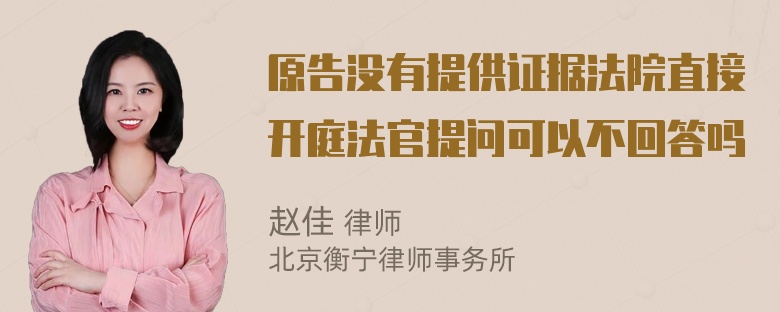 原告没有提供证据法院直接开庭法官提问可以不回答吗

赵佳 律师
北京衡宁律师事务所